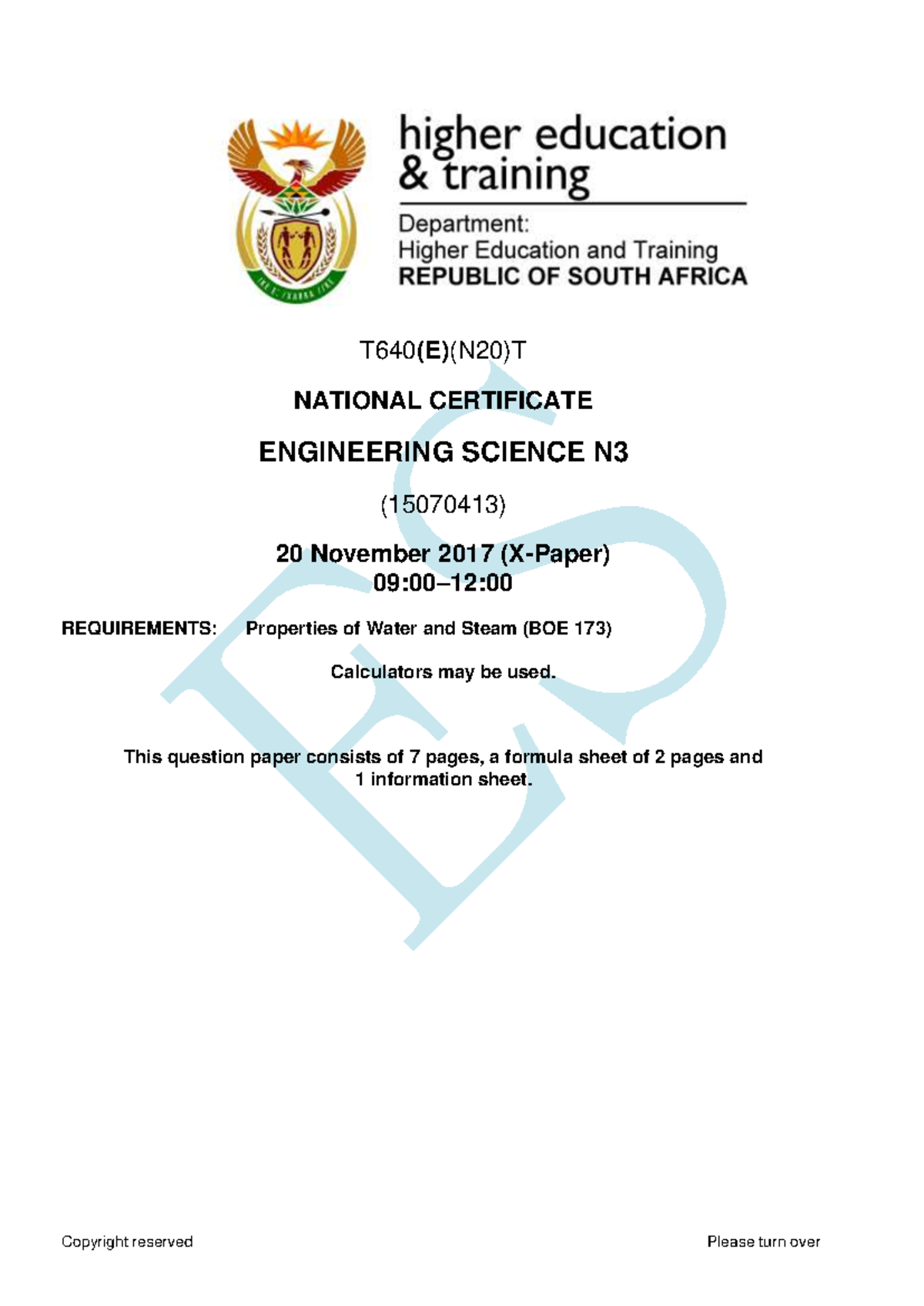 higher education
& training

Department:
Higher Education and Training
REPUBLIC OF SOUTH AFRICA

T640(E)(N20)T

NATIONAL CERTIFICATE

ENGINEERING SCIENCE N3

(15070413)

20 November 2017 (X-Paper)
09:00–12:00

REQUIREMENTS: Properties of Water and Steam (BOE 173)

Calculators may be used.

This question paper consists of 7 pages, a formula sheet of 2 pages and 1 information sheet.

Copyright reserved Please turn over

ES